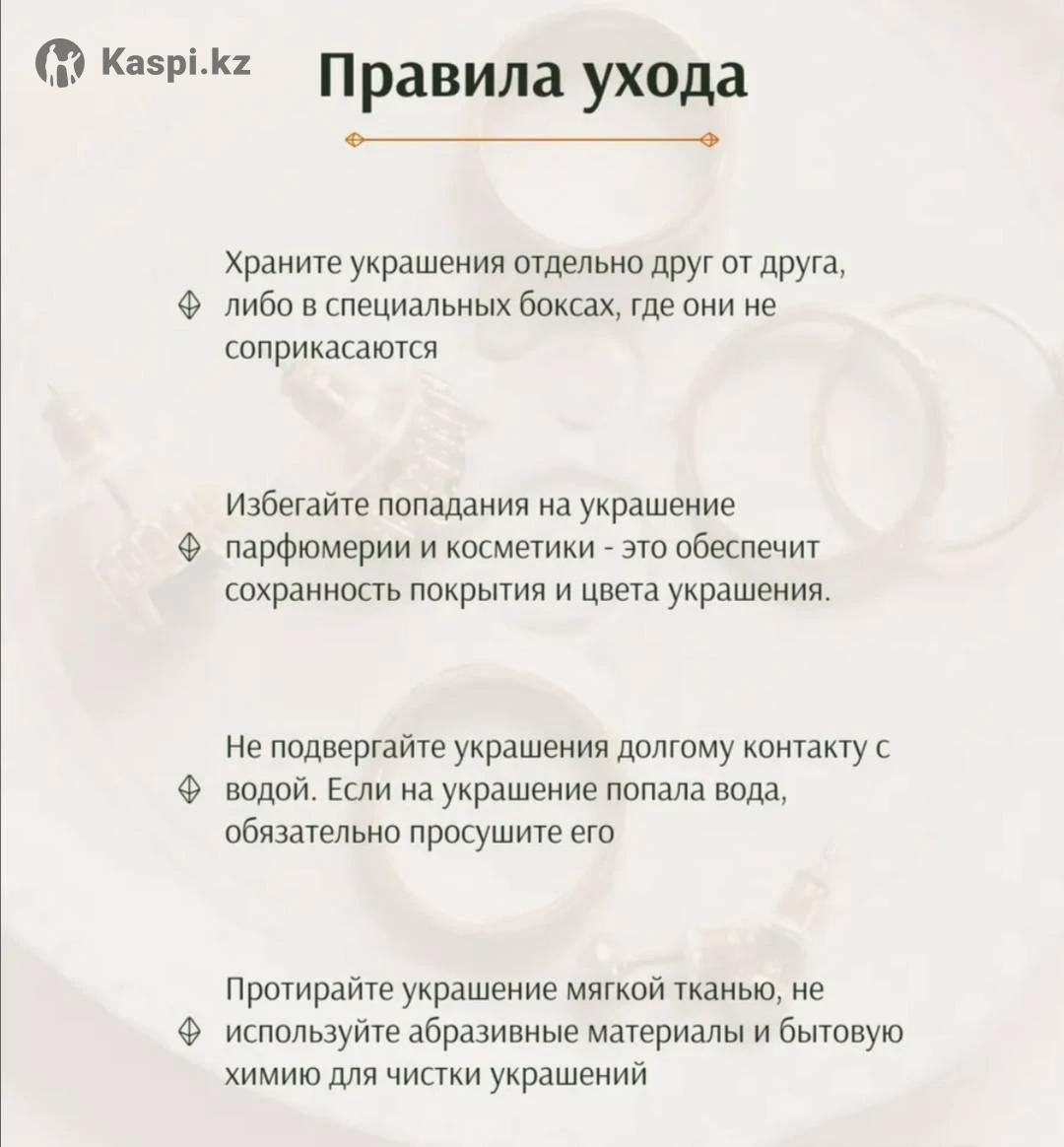 Kaspi.kz

Правила ухода

Храните украшения отдельно друг от друга, либо в специальных боксах, где они не соприкасаются

Избегайте попадания на украшение парфюмерии и косметики - это обеспечит сохранность покрытия и цвета украшения.

Не подвергайте украшения долгому контакту с водой. Если на украшение попала вода, обязательно просушите его

Протирайте украшение мягкой тканью, не используйте абразивные материалы и бытовую химию для чистки украшений